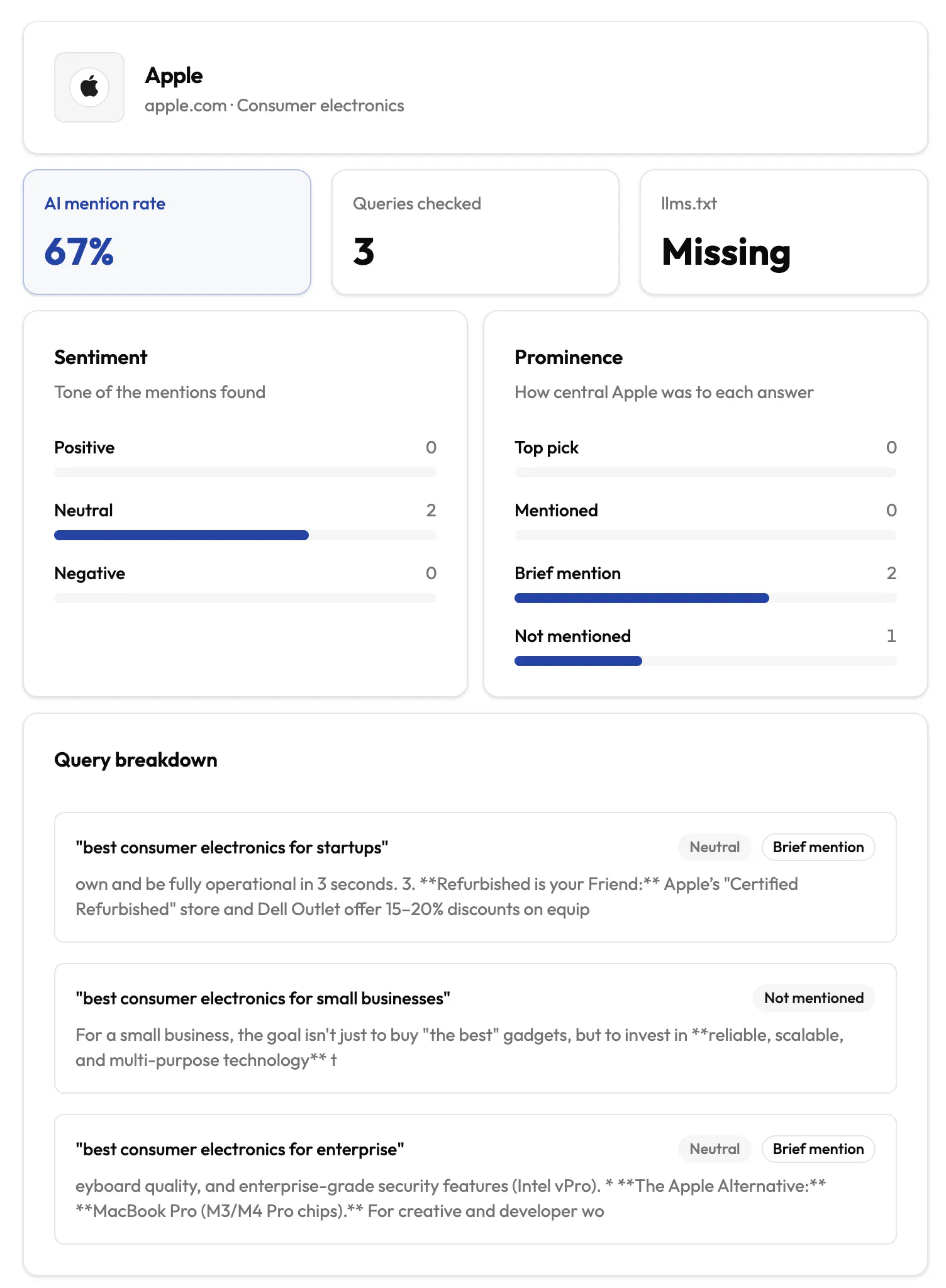 Apple
apple.com · Consumer electronics

AI mention rate
67%

Queries checked
3

llms.txt
Missing

Sentiment
Tone of the mentions found

Positive 0

Neutral 2

Negative 0

Prominence
How central Apple was to each answer

Top pick 0

Mentioned 0

Brief mention 2

Not mentioned 1

Query breakdown

"best consumer electronics for startups"
Neutral Brief mention
own and be fully operational in 3 seconds. 3. **Refurbished is your Friend:** Apple's "Certified Refurbished" store and Dell Outlet offer 15–20% discounts on equip

"best consumer electronics for small businesses"
Not mentioned
For a small business, the goal isn't just to buy "the best" gadgets, but to invest in **reliable, scalable, and multi-purpose technology** t

"best consumer electronics for enterprise"
Neutral Brief mention
eyboard quality, and enterprise-grade security features (Intel vPro). * **The Apple Alternative:** **MacBook Pro (M3/M4 Pro chips).** For creative and developer wo